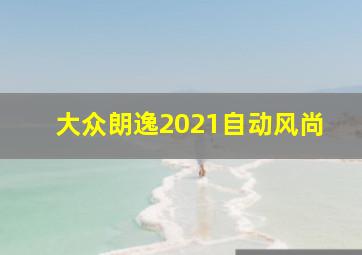 大众朗逸2021自动风尚